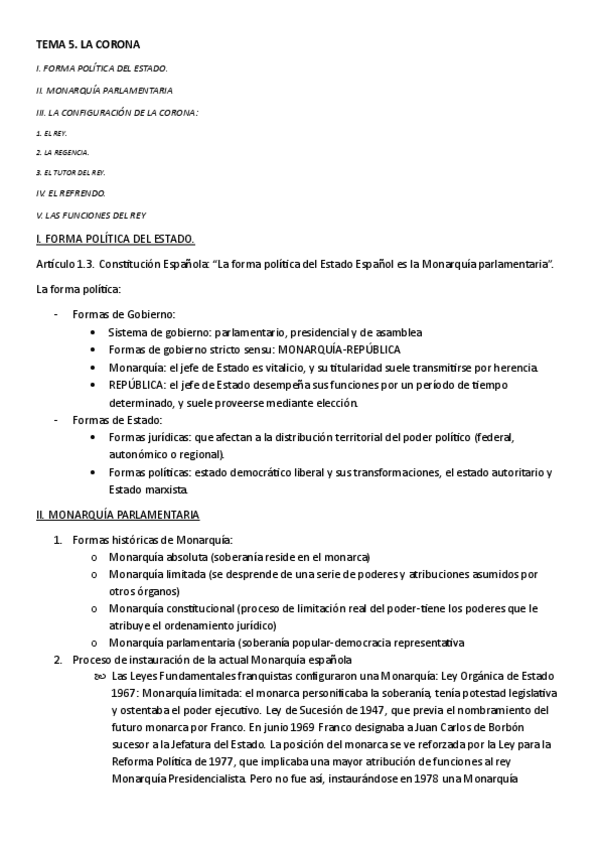 TEMA 5. LA CORONA

I. FORMA POLÍTICA DEL ESTADO.

II. MONARQUÍA PARLAMENTARIA

III. LA CONFIGURACIÓN DE LA CORONA:

1. EL REY.

2. LA REGENCIA.

3. EL TUTOR DEL REY.

IV. EL REFRENDO.

V. LAS FUNCIONES DEL REY

I. FORMA POLÍTICA DEL ESTADO.

Artículo 1.3. Constitución Española: "La forma política del Estado Español es la Monarquía parlamentaria".

La forma política:

- Formas de Gobierno:
  • Sistema de gobierno: parlamentario, presidencial y de asamblea
  • Formas de gobierno stricto sensu: MONARQUÍA-REPÚBLICA
  • Monarquía: el jefe de Estado es vitalicio, y su titularidad suele transmitirse por herencia.
  • REPÚBLICA: el jefe de Estado desempeña sus funciones por un período de tiempo determinado, y suele proveerse mediante elección.
- Formas de Estado:
  • Formas jurídicas: que afectan a la distribución territorial del poder político (federal, autonómico o regional).
  • Formas políticas: estado democrático liberal y sus transformaciones, el estado autoritario y Estado marxista.

II. MONARQUÍA PARLAMENTARIA

1. Formas históricas de Monarquía:
   o Monarquía absoluta (soberanía reside en el monarca)
   o Monarquía limitada (se desprende de una serie de poderes y atribuciones asumidos por otros órganos)
   o Monarquía constitucional (proceso de limitación real del poder-tiene los poderes que le atribuye el ordenamiento jurídico)
   o Monarquía parlamentaria (soberanía popular-democracia representativa
2. Proceso de instauración de la actual Monarquía española
   Las Leyes Fundamentales franquistas configuraron una Monarquía: Ley Orgánica de Estado 1967: Monarquía limitada: el monarca personificaba la soberanía, tenía potestad legislativa y ostentaba el poder ejecutivo. Ley de Sucesión de 1947, que previa el nombramiento del futuro monarca por Franco. En junio 1969 Franco designaba a Juan Carlos de Borbón sucesor a la Jefatura del Estado. La posición del monarca se ve reforzada por la Ley para la Reforma Política de 1977, que implicaba una mayor atribución de funciones al rey Monarquía Presidencialista. Pero no fue así, instaurándose en 1978 una Monarquía